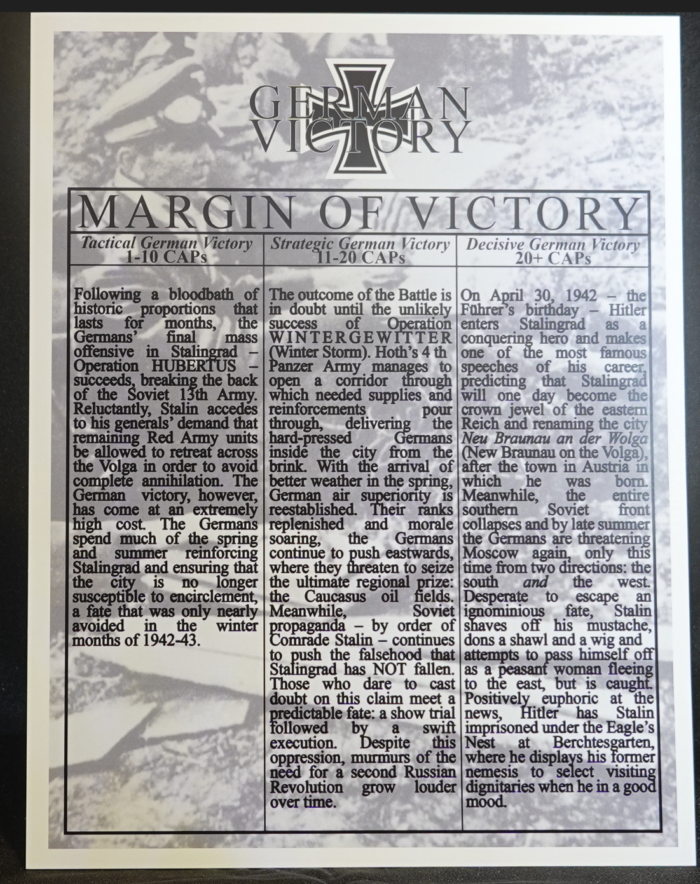 GERMAN VICTORY

MARGIN OF VICTORY

| Tactical German Victory 1-10 CAPs | Strategic German Victory 11-20 CAPs | Decisive German Victory 20+ CAPs |
|---|---|---|
| Following a bloodbath of historic proportions that lasts for months, the Germans' final mass offensive in Stalingrad – Operation HUBERTUS – succeeds, breaking the back of the Soviet 13th Army. Reluctantly, Stalin accedes to his generals' demand that remaining Red Army units be allowed to retreat across the Volga in order to avoid complete annihilation. The German victory, however, has come at an extremely high cost. The Germans spend much of the spring and summer reinforcing Stalingrad and ensuring that the city is no longer susceptible to encirclement, a fate that was only nearly avoided in the winter months of 1942-43. | The outcome of the Battle is in doubt until the unlikely success of Operation WINTERGEWITTER (Winter Storm). Hoth's 4 th Panzer Army manages to open a corridor through which needed supplies and reinforcements pour through, delivering the hard-pressed Germans inside the city from the brink. With the arrival of better weather in the spring, German air superiority is reestablished. Their ranks replenished and morale soaring, the Germans continue to push eastwards, where they threaten to seize the ultimate regional prize: the Caucasus oil fields. Meanwhile, Soviet propaganda – by order of Comrade Stalin – continues to push the falsehood that Stalingrad has NOT fallen. Those who dare to cast doubt on this claim meet a predictable fate: a show trial followed by a swift execution. Despite this oppression, murmurs of the need for a second Russian Revolution grow louder over time. | On April 30, 1942 – the Führer's birthday – Hitler enters Stalingrad as a conquering hero and makes one of the most famous speeches of his career, predicting that Stalingrad will one day become the crown jewel of the eastern Reich and renaming the city Neu Braunau an der Wolga (New Braunau on the Volga), after the town in Austria in which he was born. Meanwhile, the entire southern Soviet front collapses and by late summer the Germans are threatening Moscow again, only this time from two directions: the south and the west. Desperate to escape an ignominious fate, Stalin shaves off his mustache, dons a shawl and a wig and attempts to pass himself off as a peasant woman fleeing to the east, but is caught. Positively euphoric at the news, Hitler has Stalin imprisoned under the Eagle's Nest at Berchtesgarten, where he displays his former nemesis to select visiting dignitaries when he in a good mood. |